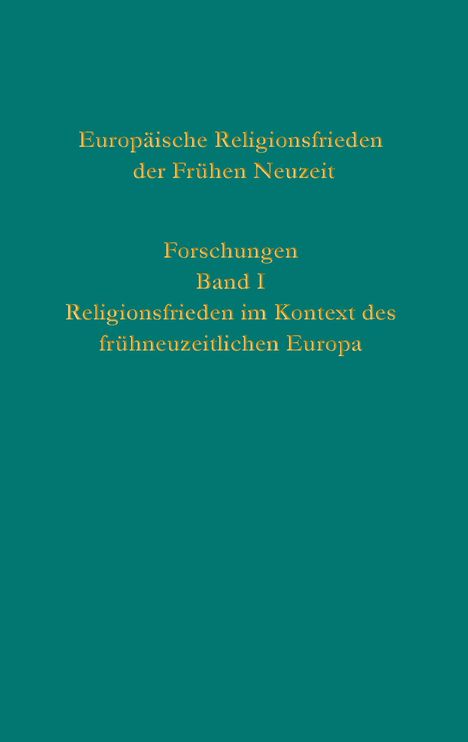 Europäische Religionsfrieden der Frühen Neuzeit

Forschungen
Band I
Religionsfrieden im Kontext des frühneuzeitlichen Europa